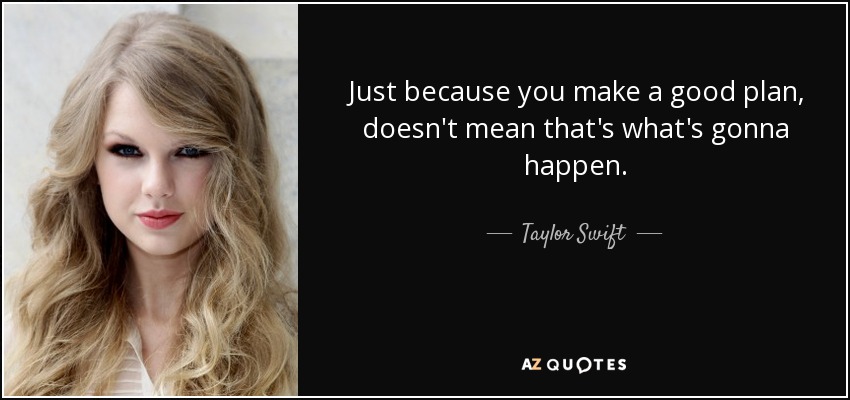 Just because you make a good plan, doesn't mean that's what's gonna happen.

— Taylor Swift —

AZ QUOTES